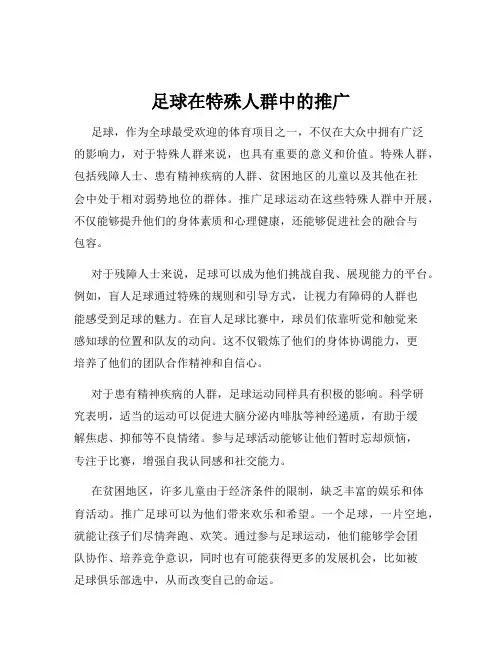 足球在特殊人群中的推广

足球，作为全球最受欢迎的体育项目之一，不仅在大众中拥有广泛的影响力，对于特殊人群来说，也具有重要的意义和价值。特殊人群，包括残障人士、患有精神疾病的人群、贫困地区的儿童以及其他在社会中处于相对弱势地位的群体。推广足球运动在这些特殊人群中开展，不仅能够提升他们的身体素质和心理健康，还能够促进社会的融合与包容。

对于残障人士来说，足球可以成为他们挑战自我、展现能力的平台。例如，盲人足球通过特殊的规则和引导方式，让视力有障碍的人群也能感受到足球的魅力。在盲人足球比赛中，球员们依靠听觉和触觉来感知球的位置和队友的动向。这不仅锻炼了他们的身体协调能力，更培养了他们的团队合作精神和自信心。

对于患有精神疾病的人群，足球运动同样具有积极的影响。科学研究表明，适当的运动可以促进大脑分泌内啡肽等神经递质，有助于缓解焦虑、抑郁等不良情绪。参与足球活动能够让他们暂时忘却烦恼，专注于比赛，增强自我认同感和社交能力。

在贫困地区，许多儿童由于经济条件的限制，缺乏丰富的娱乐和体育活动。推广足球可以为他们带来欢乐和希望。一个足球，一片空地，就能让孩子们尽情奔跑、欢笑。通过参与足球运动，他们能够学会团队协作、培养竞争意识，同时也有可能获得更多的发展机会，比如被足球俱乐部选中，从而改变自己的命运。